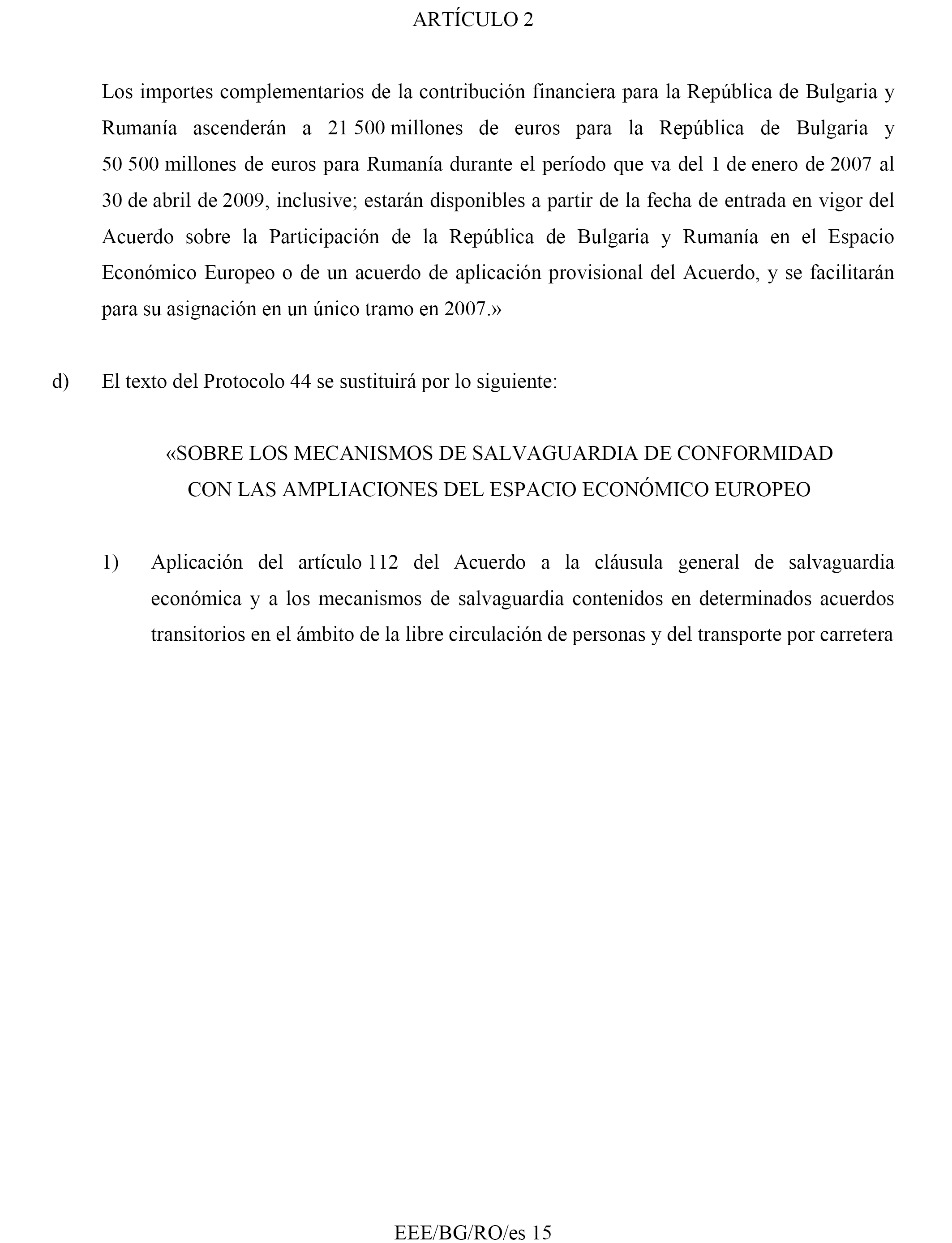 ARTÍCULO 2

Los importes complementarios de la contribución financiera para la República de Bulgaria y Rumanía ascenderán a 21 500 millones de euros para la República de Bulgaria y 50 500 millones de euros para Rumanía durante el período que va del 1 de enero de 2007 al 30 de abril de 2009, inclusive; estarán disponibles a partir de la fecha de entrada en vigor del Acuerdo sobre la Participación de la República de Bulgaria y Rumanía en el Espacio Económico Europeo o de un acuerdo de aplicación provisional del Acuerdo, y se facilitarán para su asignación en un único tramo en 2007.»

d) El texto del Protocolo 44 se sustituirá por lo siguiente:

«SOBRE LOS MECANISMOS DE SALVAGUARDIA DE CONFORMIDAD CON LAS AMPLIACIONES DEL ESPACIO ECONÓMICO EUROPEO

1) Aplicación del artículo 112 del Acuerdo a la cláusula general de salvaguardia económica y a los mecanismos de salvaguardia contenidos en determinados acuerdos transitorios en el ámbito de la libre circulación de personas y del transporte por carretera

EEE/BG/RO/es 15